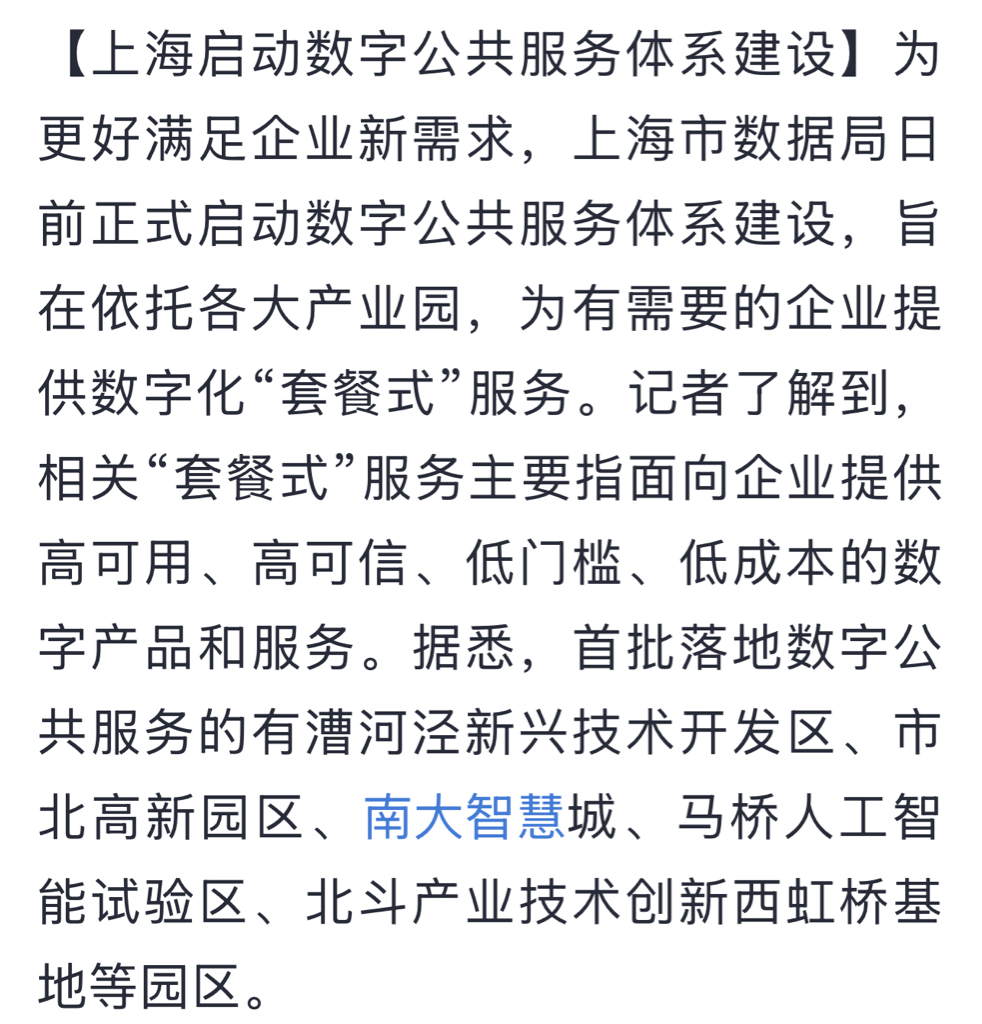 【上海启动数字公共服务体系建设】为更好满足企业新需求，上海市数据局日前正式启动数字公共服务体系建设，旨在依托各大产业园，为有需要的企业提供数字化“套餐式”服务。记者了解到，相关“套餐式”服务主要指面向企业提供高可用、高可信、低门槛、低成本的数字产品和服务。据悉，首批落地数字公共服务的有漕河泾新兴技术开发区、市北高新园区、南大智慧城、马桥人工智能试验区、北斗产业技术创新西虹桥基地等园区。